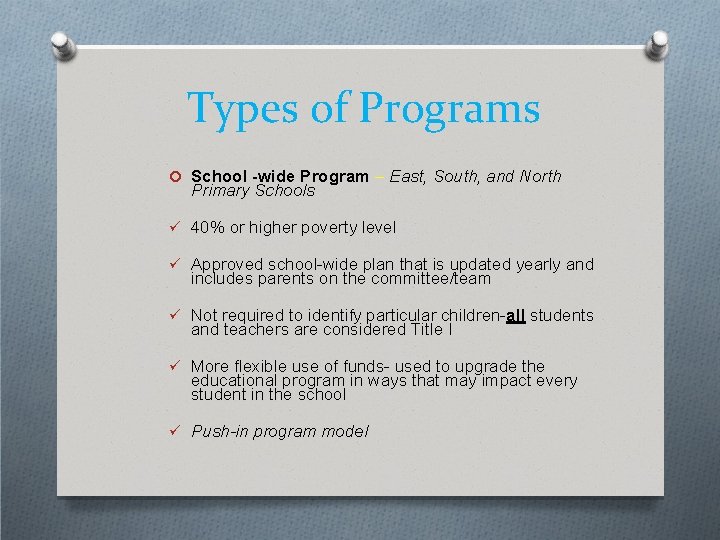 Types of Programs

School -wide Program – East, South, and North Primary Schools

✓ 40% or higher poverty level

✓ Approved school-wide plan that is updated yearly and includes parents on the committee/team

✓ Not required to identify particular children-all students and teachers are considered Title I

✓ More flexible use of funds- used to upgrade the educational program in ways that may impact every student in the school

✓ Push-in program model